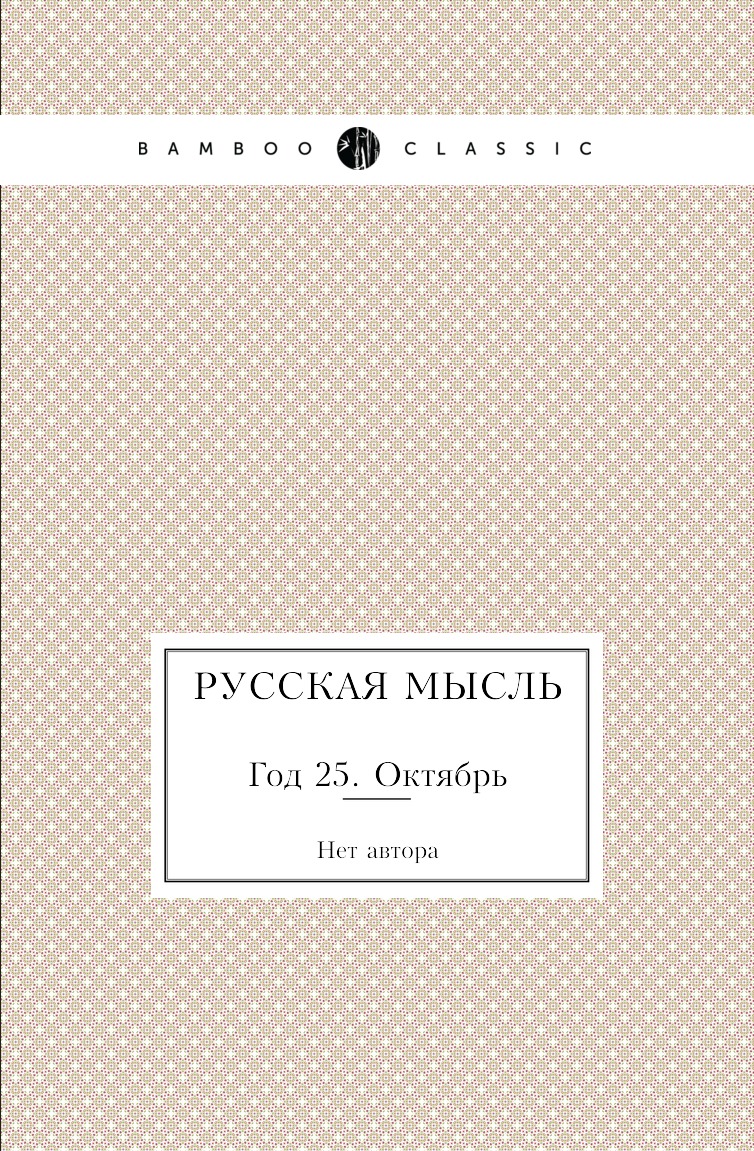 BAMBOO CLASSIC

РУССКАЯ МЫСЛЬ

Год 25. Октябрь

Нет автора